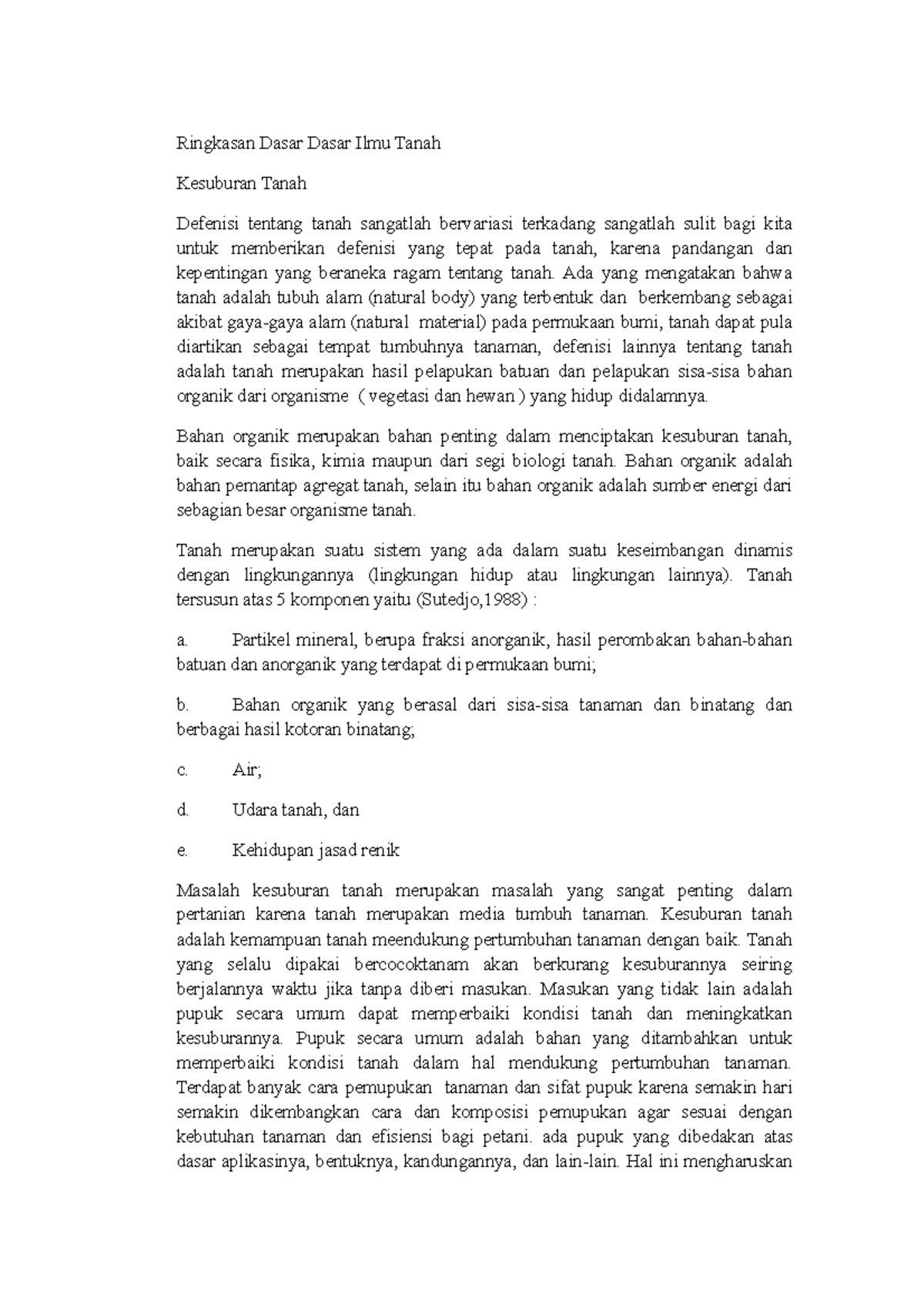 Ringkasan Dasar Dasar Ilmu Tanah

Kesuburan Tanah

Defenisi tentang tanah sangatlah bervariasi terkadang sangatlah sulit bagi kita untuk memberikan defenisi yang tepat pada tanah, karena pandangan dan kepentingan yang beraneka ragam tentang tanah. Ada yang mengatakan bahwa tanah adalah tubuh alam (natural body) yang terbentuk dan berkembang sebagai akibat gaya-gaya alam (natural material) pada permukaan bumi, tanah dapat pula diartikan sebagai tempat tumbuhnya tanaman, defenisi lainnya tentang tanah adalah tanah merupakan hasil pelapukan batuan dan pelapukan sisa-sisa bahan organik dari organisme ( vegetasi dan hewan ) yang hidup didalamnya.

Bahan organik merupakan bahan penting dalam menciptakan kesuburan tanah, baik secara fisika, kimia maupun dari segi biologi tanah. Bahan organik adalah bahan pemantap agregat tanah, selain itu bahan organik adalah sumber energi dari sebagian besar organisme tanah.

Tanah merupakan suatu sistem yang ada dalam suatu keseimbangan dinamis dengan lingkungannya (lingkungan hidup atau lingkungan lainnya). Tanah tersusun atas 5 komponen yaitu (Sutedjo,1988) :

a. Partikel mineral, berupa fraksi anorganik, hasil perombakan bahan-bahan batuan dan anorganik yang terdapat di permukaan bumi;

b. Bahan organik yang berasal dari sisa-sisa tanaman dan binatang dan berbagai hasil kotoran binatang;

c. Air;

d. Udara tanah, dan

e. Kehidupan jasad renik

Masalah kesuburan tanah merupakan masalah yang sangat penting dalam pertanian karena tanah merupakan media tumbuh tanaman. Kesuburan tanah adalah kemampuan tanah meendukung pertumbuhan tanaman dengan baik. Tanah yang selalu dipakai bercocoktanam akan berkurang kesuburannya seiring berjalannya waktu jika tanpa diberi masukan. Masukan yang tidak lain adalah pupuk secara umum dapat memperbaiki kondisi tanah dan meningkatkan kesuburannya. Pupuk secara umum adalah bahan yang ditambahkan untuk memperbaiki kondisi tanah dalam hal mendukung pertumbuhan tanaman. Terdapat banyak cara pemupukan tanaman dan sifat pupuk karena semakin hari semakin dikembangkan cara dan komposisi pemupukan agar sesuai dengan kebutuhan tanaman dan efisiensi bagi petani. ada pupuk yang dibedakan atas dasar aplikasinya, bentuknya, kandungannya, dan lain-lain. Hal ini mengharuskan